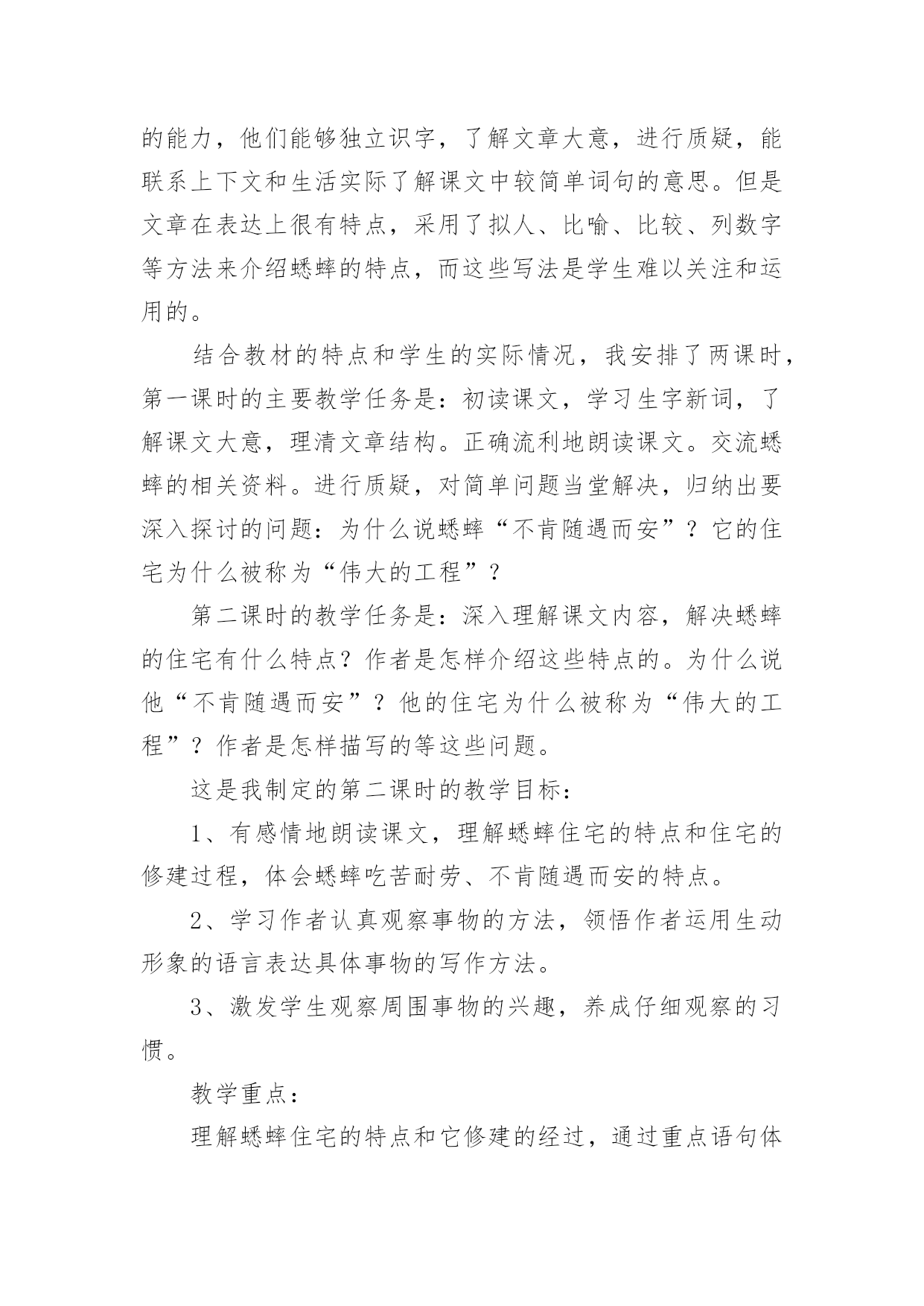 的能力，他们能够独立识字，了解文章大意，进行质疑，能联系上下文和生活实际了解课文中较简单词句的意思。但是文章在表达上很有特点，采用了拟人、比喻、比较、列数字等方法来介绍蟋蟀的特点，而这些写法是学生难以关注和运用的。

结合教材的特点和学生的实际情况，我安排了两课时，第一课时的主要教学任务是：初读课文，学习生字新词，了解课文大意，理清文章结构。正确流利地朗读课文。交流蟋蟀的相关资料。进行质疑，对简单问题当堂解决，归纳出要深入探讨的问题：为什么说蟋蟀“不肯随遇而安”？它的住宅为什么被称为“伟大的工程”？

第二课时的教学任务是：深入理解课文内容，解决蟋蟀的住宅有什么特点？作者是怎样介绍这些特点的。为什么说他“不肯随遇而安”？他的住宅为什么被称为“伟大的工程”？作者是怎样描写的等这些问题。

这是我制定的第二课时的教学目标：

1、有感情地朗读课文，理解蟋蟀住宅的特点和住宅的修建过程，体会蟋蟀吃苦耐劳、不肯随遇而安的特点。

2、学习作者认真观察事物的方法，领悟作者运用生动形象的语言表达具体事物的写作方法。

3、激发学生观察周围事物的兴趣，养成仔细观察的习惯。

教学重点：

理解蟋蟀住宅的特点和它修建的经过，通过重点语句体